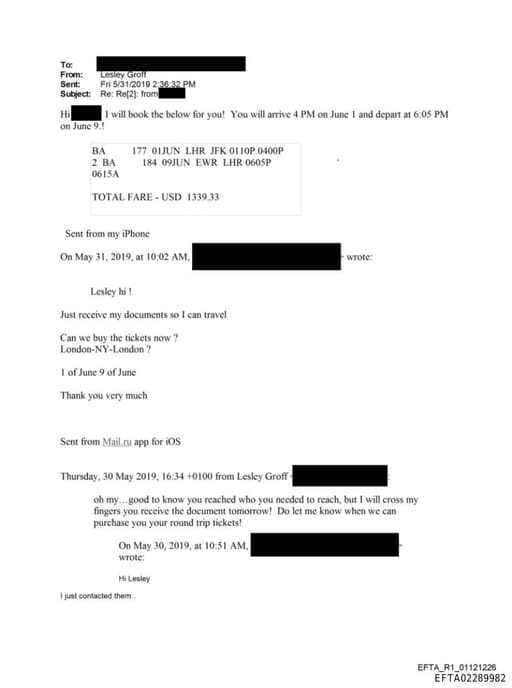 To:
From: Lesley Groff
Sent: Fri 5/31/2019 2:36:32 PM
Subject: Re: Re[2]: from

Hi I will book the below for you! You will arrive 4 PM on June 1 and depart at 6:05 PM on June 9.!

BA 177 01JUN LHR JFK 0110P 0400P
2 BA 184 09JUN EWR LHR 0605P 0615A

TOTAL FARE - USD 1339.33

Sent from my iPhone

On May 31, 2019, at 10:02 AM, wrote:

Lesley hi !

Just receive my documents so I can travel

Can we buy the tickets now ?
London-NY-London ?

1 of June 9 of June

Thank you very much

Sent from Mail.ru app for iOS

Thursday, 30 May 2019, 16:34 +0100 from Lesley Groff

oh my…good to know you reached who you needed to reach, but I will cross my fingers you receive the document tomorrow! Do let me know when we can purchase you your round trip tickets!

On May 30, 2019, at 10:51 AM, wrote:

Hi Lesley

I just contacted them .

EFTA_R1_01121226
EFTA02289982